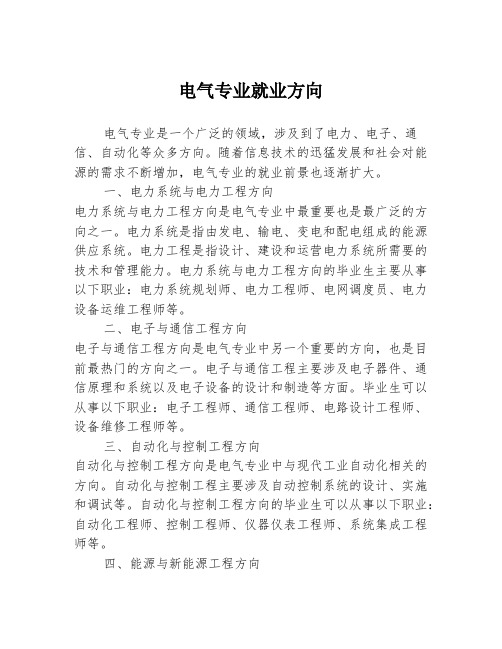 电气专业就业方向

电气专业是一个广泛的领域，涉及到了电力、电子、通信、自动化等众多方向。随着信息技术的迅猛发展和社会对能源的需求不断增加，电气专业的就业前景也逐渐扩大。

一、电力系统与电力工程方向

电力系统与电力工程方向是电气专业中最重要也是最广泛的方向之一。电力系统是指由发电、输电、变电和配电组成的能源供应系统。电力工程是指设计、建设和运营电力系统所需要的技术和管理能力。电力系统与电力工程方向的毕业生主要从事以下职业：电力系统规划师、电力工程师、电网调度员、电力设备运维工程师等。

二、电子与通信工程方向

电子与通信工程方向是电气专业中另一个重要的方向，也是目前最热门的方向之一。电子与通信工程主要涉及电子器件、通信原理和系统以及电子设备的设计和制造等方面。毕业生可以从事以下职业：电子工程师、通信工程师、电路设计工程师、设备维修工程师等。

三、自动化与控制工程方向

自动化与控制工程方向是电气专业中与现代工业自动化相关的方向。自动化与控制工程主要涉及自动控制系统的设计、实施和调试等。自动化与控制工程方向的毕业生可以从事以下职业：自动化工程师、控制工程师、仪器仪表工程师、系统集成工程师等。

四、能源与新能源工程方向